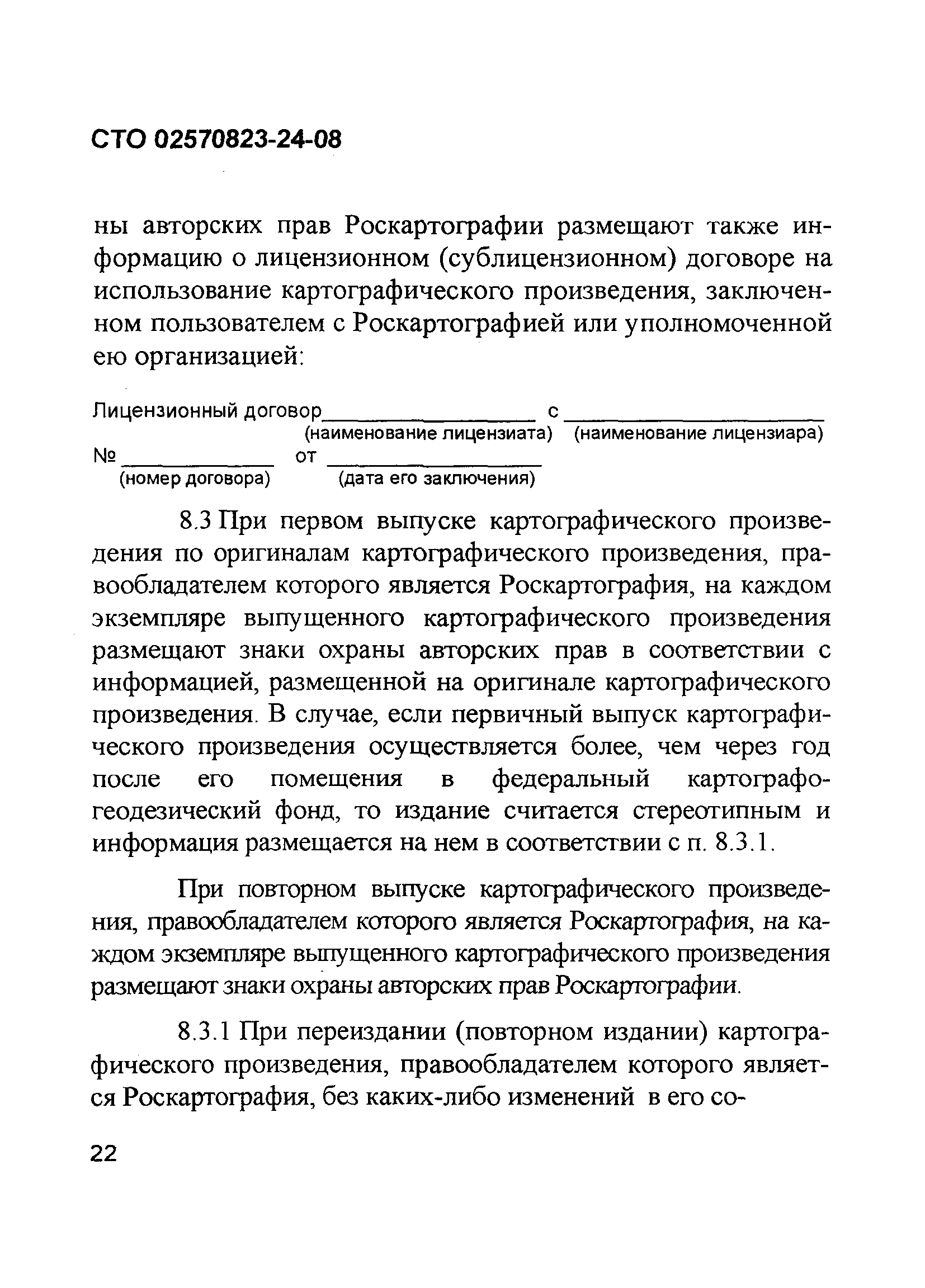 СТО 02570823-24-08

ны авторских прав Роскартографии размещают также информацию о лицензионном (сублицензионном) договоре на использование картографического произведения, заключенном пользователем с Роскартографией или уполномоченной ею организацией:

Лицензионный договор________________ с ____________________
(наименование лицензиата) (наименование лицензиара)
№ ____________ от ________________
(номер договора) (дата его заключения)

8.3 При первом выпуске картографического произведения по оригиналам картографического произведения, правообладателем которого является Роскартография, на каждом экземпляре выпущенного картографического произведения размещают знаки охраны авторских прав в соответствии с информацией, размещенной на оригинале картографического произведения. В случае, если первичный выпуск картографического произведения осуществляется более, чем через год после его помещения в федеральный картографо-геодезический фонд, то издание считается стереотипным и информация размещается на нем в соответствии с п. 8.3.1.

При повторном выпуске картографического произведения, правообладателем которого является Роскартография, на каждом экземпляре выпущенного картографического произведения размещают знаки охраны авторских прав Роскартографии.

8.3.1 При переиздании (повторном издании) картографического произведения, правообладателем которого является Роскартография, без каких-либо изменений в его со-

22